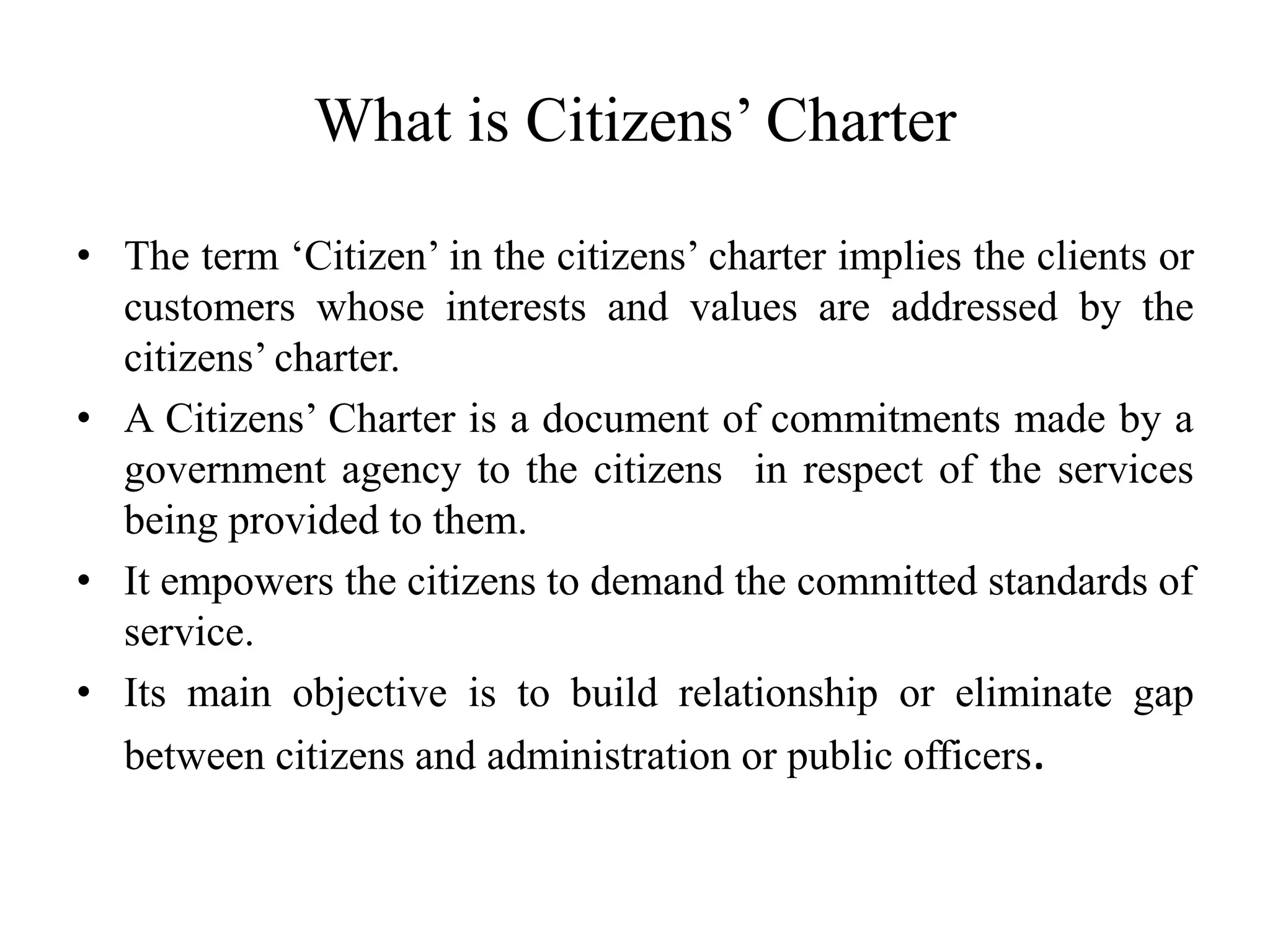 What is Citizens’ Charter

• The term ‘Citizen’ in the citizens’ charter implies the clients or customers whose interests and values are addressed by the citizens’ charter.
• A Citizens’ Charter is a document of commitments made by a government agency to the citizens in respect of the services being provided to them.
• It empowers the citizens to demand the committed standards of service.
• Its main objective is to build relationship or eliminate gap between citizens and administration or public officers.